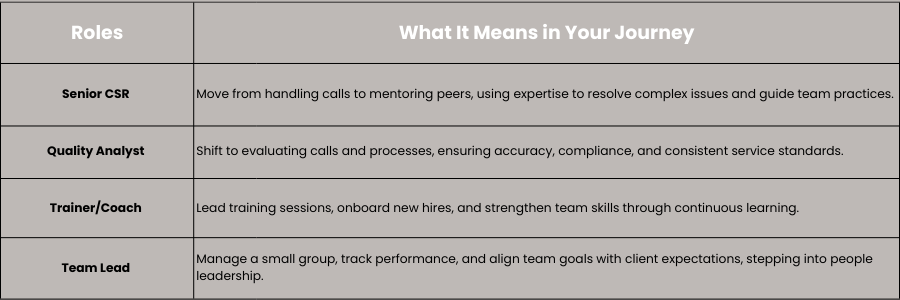 | Roles | What It Means in Your Journey |
|---|---|
| Senior CSR | Move from handling calls to mentoring peers, using expertise to resolve complex issues and guide team practices. |
| Quality Analyst | Shift to evaluating calls and processes, ensuring accuracy, compliance, and consistent service standards. |
| Trainer/Coach | Lead training sessions, onboard new hires, and strengthen team skills through continuous learning. |
| Team Lead | Manage a small group, track performance, and align team goals with client expectations, stepping into people leadership. |